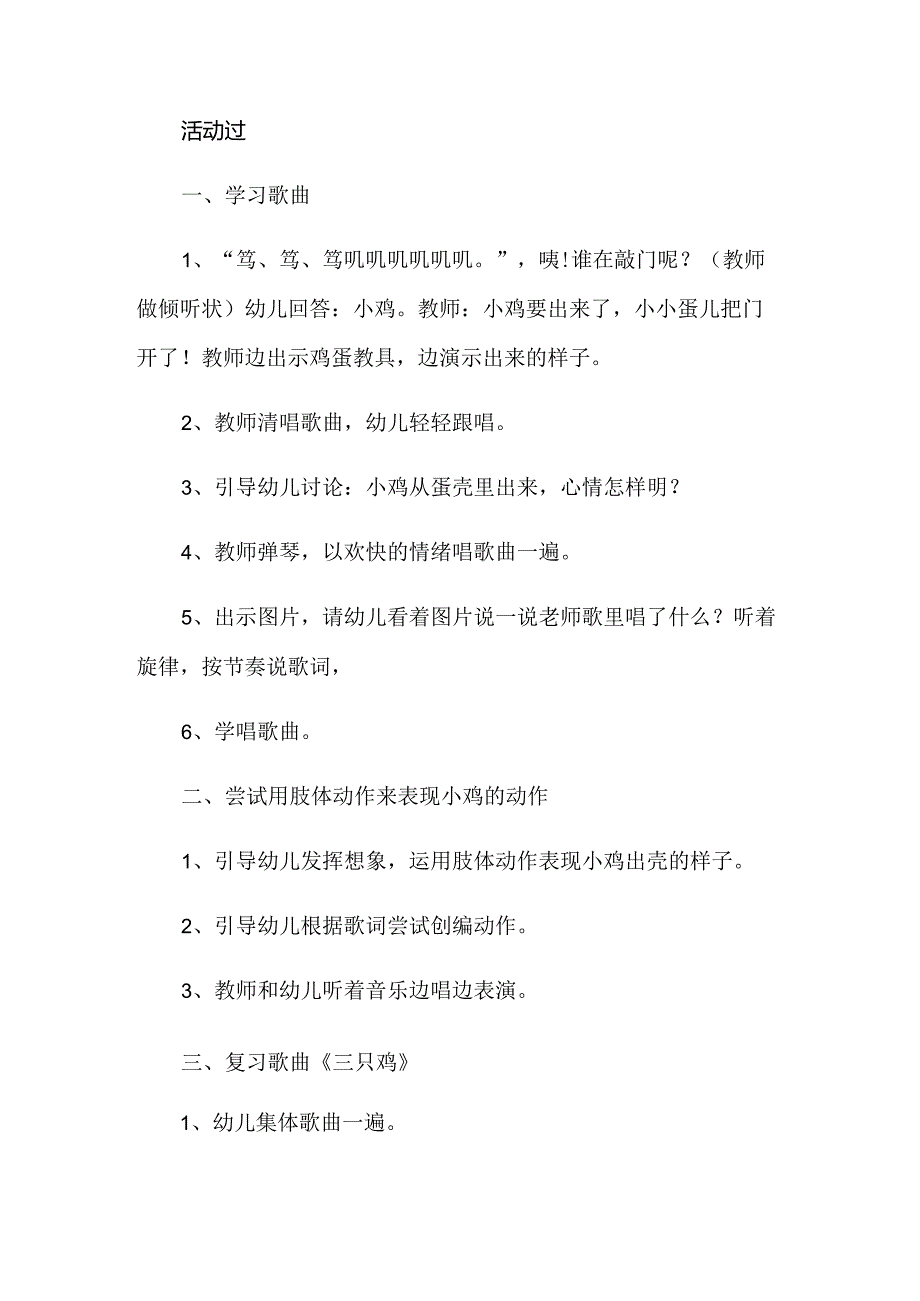 活动过

一、学习歌曲

1、“笃、笃、笃叽叽叽叽叽叽。”，咦！谁在敲门呢？（教师做倾听状）幼儿回答：小鸡。教师：小鸡要出来了，小小蛋儿把门开了！教师边出示鸡蛋教具，边演示出来的样子。

2、教师清唱歌曲，幼儿轻轻跟唱。

3、引导幼儿讨论：小鸡从蛋壳里出来，心情怎样明？

4、教师弹琴，以欢快的情绪唱歌曲一遍。

5、出示图片，请幼儿看着图片说一说老师歌里唱了什么？听着旋律，按节奏说歌词，

6、学唱歌曲。

二、尝试用肢体动作来表现小鸡的动作

1、引导幼儿发挥想象，运用肢体动作表现小鸡出壳的样子。

2、引导幼儿根据歌词尝试创编动作。

3、教师和幼儿听着音乐边唱边表演。

三、复习歌曲《三只鸡》

1、幼儿集体歌曲一遍。